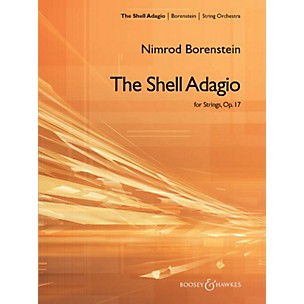 The Shell Adagio | Borenstein | String Orchestra

Nimrod Borenstein

The Shell Adagio

for Strings, Op. 17

BOOSEY & HAWKES